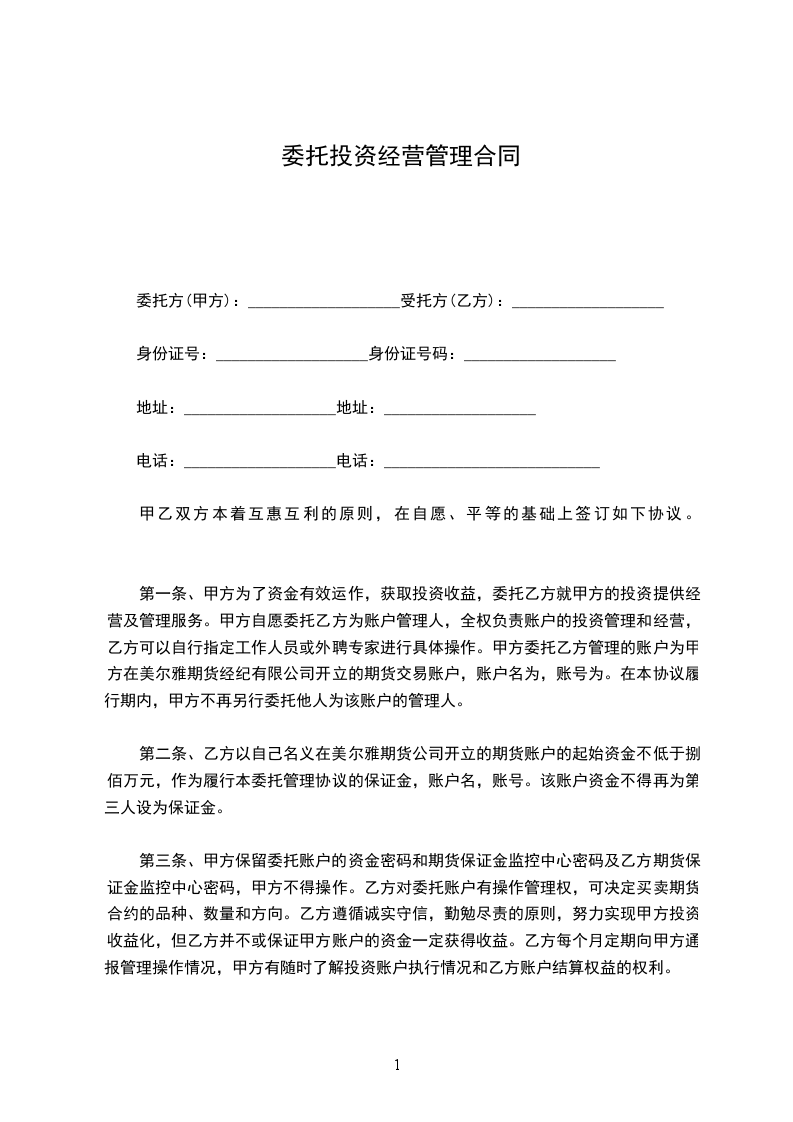 委托投资经营管理合同

委托方(甲方)：___________________受托方(乙方)：___________________

身份证号：___________________身份证号码：___________________

地址：___________________地址：___________________

电话：___________________电话：___________________________

甲乙双方本着互惠互利的原则，在自愿、平等的基础上签订如下协议。

第一条、甲方为了资金有效运作，获取投资收益，委托乙方就甲方的投资提供经营及管理服务。甲方自愿委托乙方为账户管理人，全权负责账户的投资管理和经营，乙方可以自行指定工作人员或外聘专家进行具体操作。甲方委托乙方管理的账户为甲方在美尔雅期货经纪有限公司开立的期货交易账户，账户名为，账号为。在本协议履行期内，甲方不再另行委托他人为该账户的管理人。

第二条、乙方以自己名义在美尔雅期货公司开立的期货账户的起始资金不低于捌佰万元，作为履行本委托管理协议的保证金，账户名，账号。该账户资金不得再为第三人设为保证金。

第三条、甲方保留委托账户的资金密码和期货保证金监控中心密码及乙方期货保证金监控中心密码，甲方不得操作。乙方对委托账户有操作管理权，可决定买卖期货合约的品种、数量和方向。乙方遵循诚实守信，勤勉尽责的原则，努力实现甲方投资收益化，但乙方并不或保证甲方账户的资金一定获得收益。乙方每个月定期向甲方通报管理操作情况，甲方有随时了解投资账户执行情况和乙方账户结算权益的权利。

1